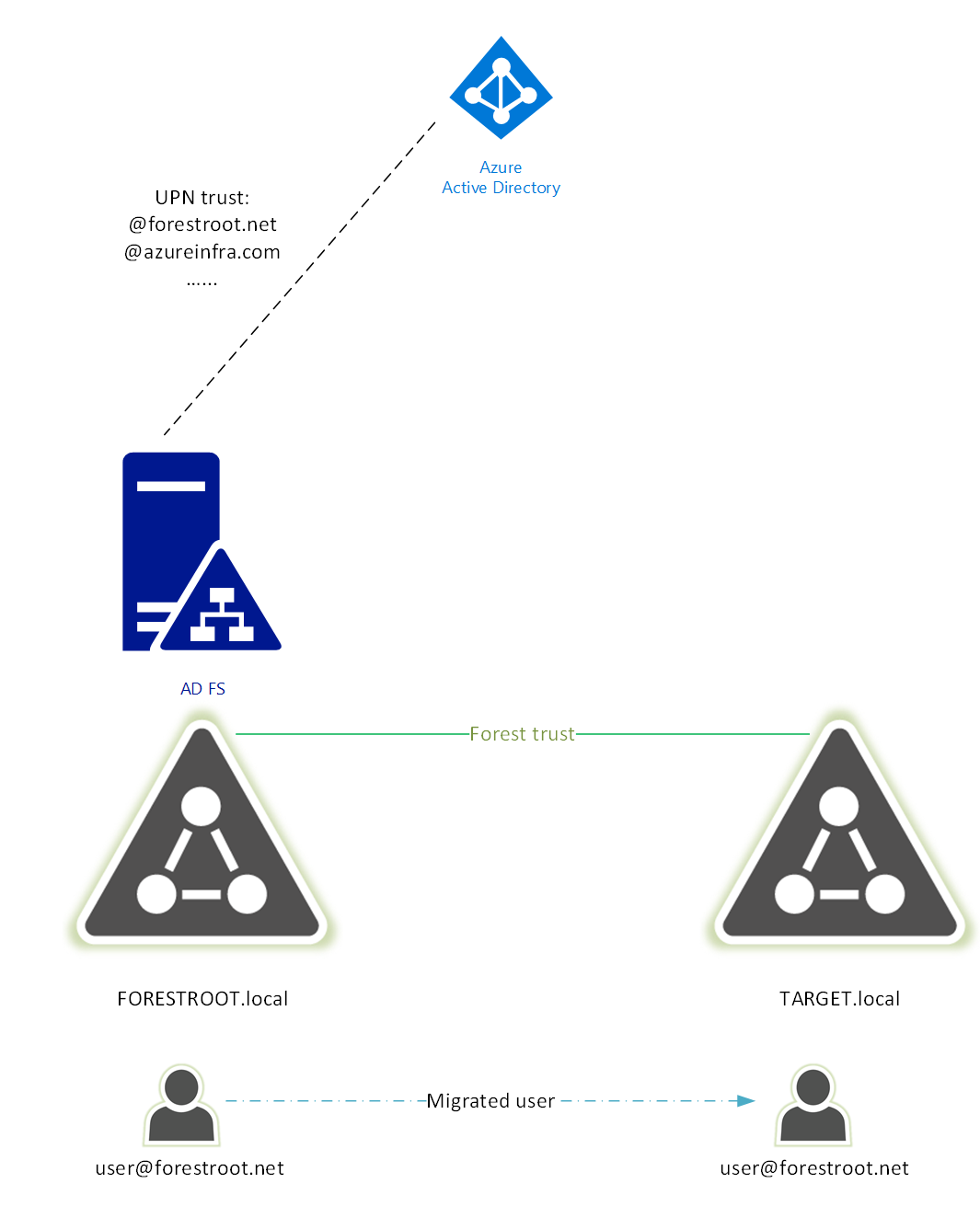 Azure
Active Directory

UPN trust:
@forestroot.net
@azureinfra.com
......

AD FS

Forest trust

FORESTROOT.local

TARGET.local

Migrated user

user@forestroot.net

user@forestroot.net